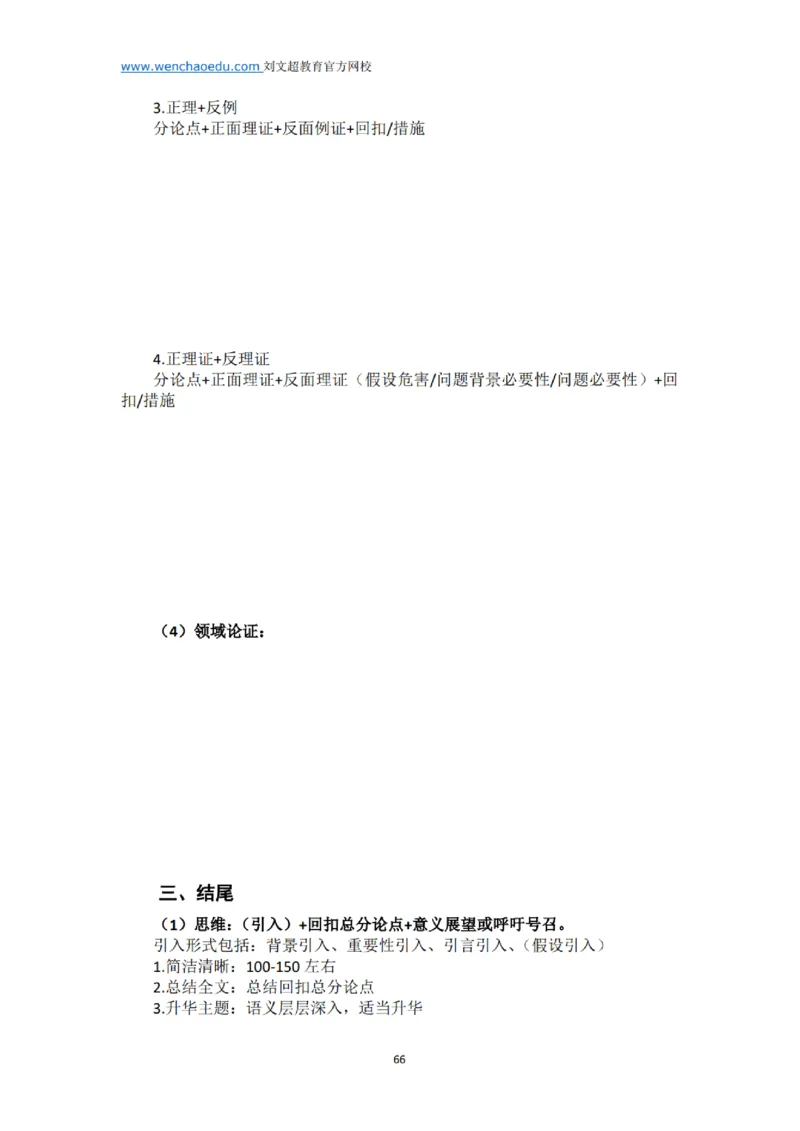 www.wenchaoedu.com 刘文超教育官方网校

3.正理+反例
分论点+正面理证+反面例证+回扣/措施

4.正理证+反理证
分论点+正面理证+反面理证（假设危害/问题背景必要性/问题必要性）+回扣/措施

（4）领域论证：

三、结尾

（1）思维：（引入）+回扣总分论点+意义展望或呼吁号召。
引入形式包括：背景引入、重要性引入、引言引入、（假设引入）
1.简洁清晰：100-150 左右
2.总结全文：总结回扣总分论点
3.升华主题：语义层层深入，适当升华

66